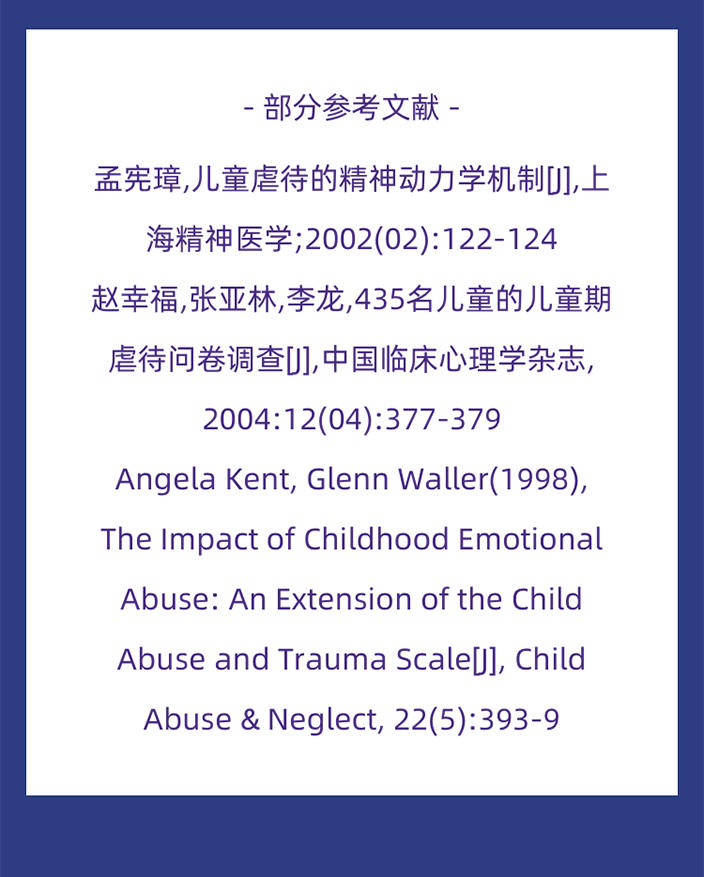 - 部分参考文献 -

孟宪璋,儿童虐待的精神动力学机制[J],上海精神医学;2002(02):122-124

赵幸福,张亚林,李龙,435名儿童的儿童期虐待问卷调查[J],中国临床心理学杂志,2004:12(04):377-379

Angela Kent, Glenn Waller(1998), The Impact of Childhood Emotional Abuse: An Extension of the Child Abuse and Trauma Scale[J], Child Abuse & Neglect, 22(5):393-9